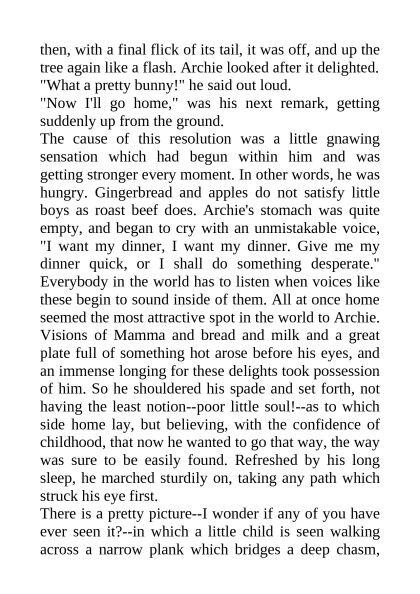 then, with a final flick of its tail, it was off, and up the tree again like a flash. Archie looked after it delighted. "What a pretty bunny!" he said out loud.
"Now I'll go home," was his next remark, getting suddenly up from the ground.
The cause of this resolution was a little gnawing sensation which had begun within him and was getting stronger every moment. In other words, he was hungry. Gingerbread and apples do not satisfy little boys as roast beef does. Archie's stomach was quite empty, and began to cry with an unmistakable voice, "I want my dinner, I want my dinner. Give me my dinner quick, or I shall do something desperate." Everybody in the world has to listen when voices like these begin to sound inside of them. All at once home seemed the most attractive spot in the world to Archie. Visions of Mamma and bread and milk and a great plate full of something hot arose before his eyes, and an immense longing for these delights took possession of him. So he shouldered his spade and set forth, not having the least notion--poor little soul!--as to which side home lay, but believing, with the confidence of childhood, that now he wanted to go that way, the way was sure to be easily found. Refreshed by his long sleep, he marched sturdily on, taking any path which struck his eye first.
There is a pretty picture--I wonder if any of you have ever seen it?--in which a little child is seen walking across a narrow plank which bridges a deep chasm,